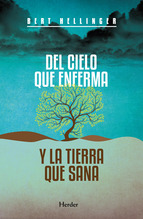 BERT HELLINGER

DEL CIELO QUE ENFERMA

Y LA TIERRA QUE SANA

Herder